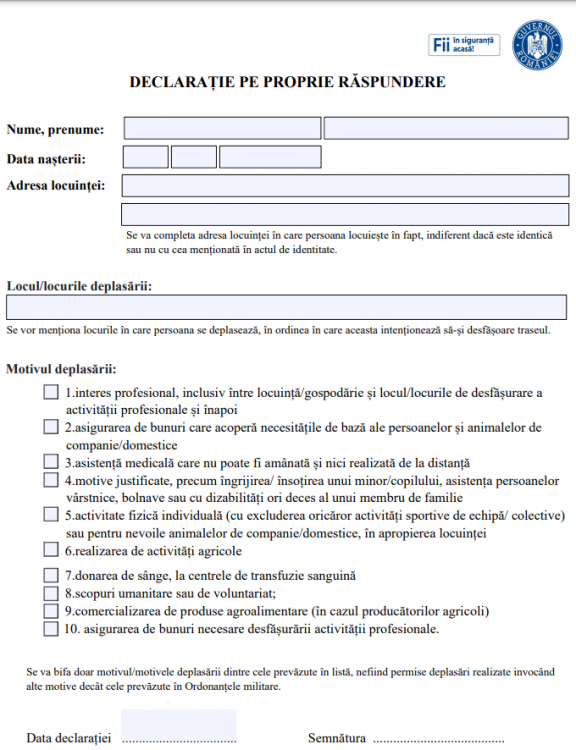 Fii în siguranță acasă!

GUVERNUL ROMÂNIEI

DECLARAȚIE PE PROPRIE RĂSPUNDERE

Nume, prenume:

Data nașterii:

Adresa locuinței:

Se va completa adresa locuinței în care persoana locuiește în fapt, indiferent dacă este identică sau nu cu cea menționată în actul de identitate.

Locul/locurile deplasării:

Se vor menționa locurile în care persoana se deplasează, în ordinea în care aceasta intenționează să-și desfășoare traseul.

Motivul deplasării:

☐ 1.interes profesional, inclusiv între locuință/gospodărie și locul/locurile de desfășurare a activității profesionale și înapoi

☐ 2.asigurarea de bunuri care acoperă necesitățile de bază ale persoanelor și animalelor de companie/domestice

☐ 3.asistență medicală care nu poate fi amânată și nici realizată de la distanță

☐ 4.motive justificate, precum îngrijirea/ însoțirea unui minor/copilului, asistența persoanelor vârstnice, bolnave sau cu dizabilități ori deces al unui membru de familie

☐ 5.activitate fizică individuală (cu excluderea oricăror activități sportive de echipă/ colective) sau pentru nevoile animalelor de companie/domestice, în apropierea locuinței

☐ 6.realizarea de activități agricole

☐ 7.donarea de sânge, la centrele de transfuzie sanguină

☐ 8.scopuri umanitare sau de voluntariat;

☐ 9.comercializarea de produse agroalimentare (în cazul producătorilor agricoli)

☐ 10. asigurarea de bunuri necesare desfășurării activității profesionale.

Se va bifa doar motivul/motivele deplasării dintre cele prevăzute în listă, nefiind permise deplasări realizate invocând alte motive decât cele prevăzute în Ordonanțele militare.

Data declarației ____ Semnătura ____